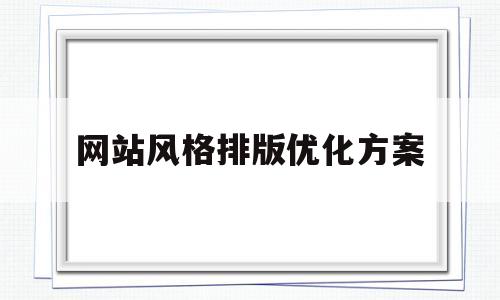 网站风格排版优化方案